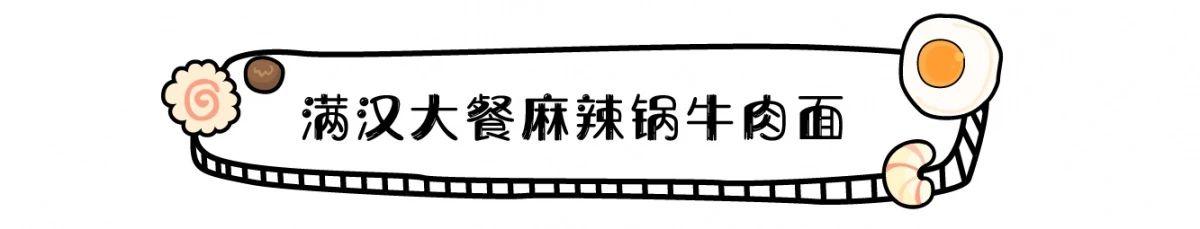 满汉大餐麻辣锅牛肉面